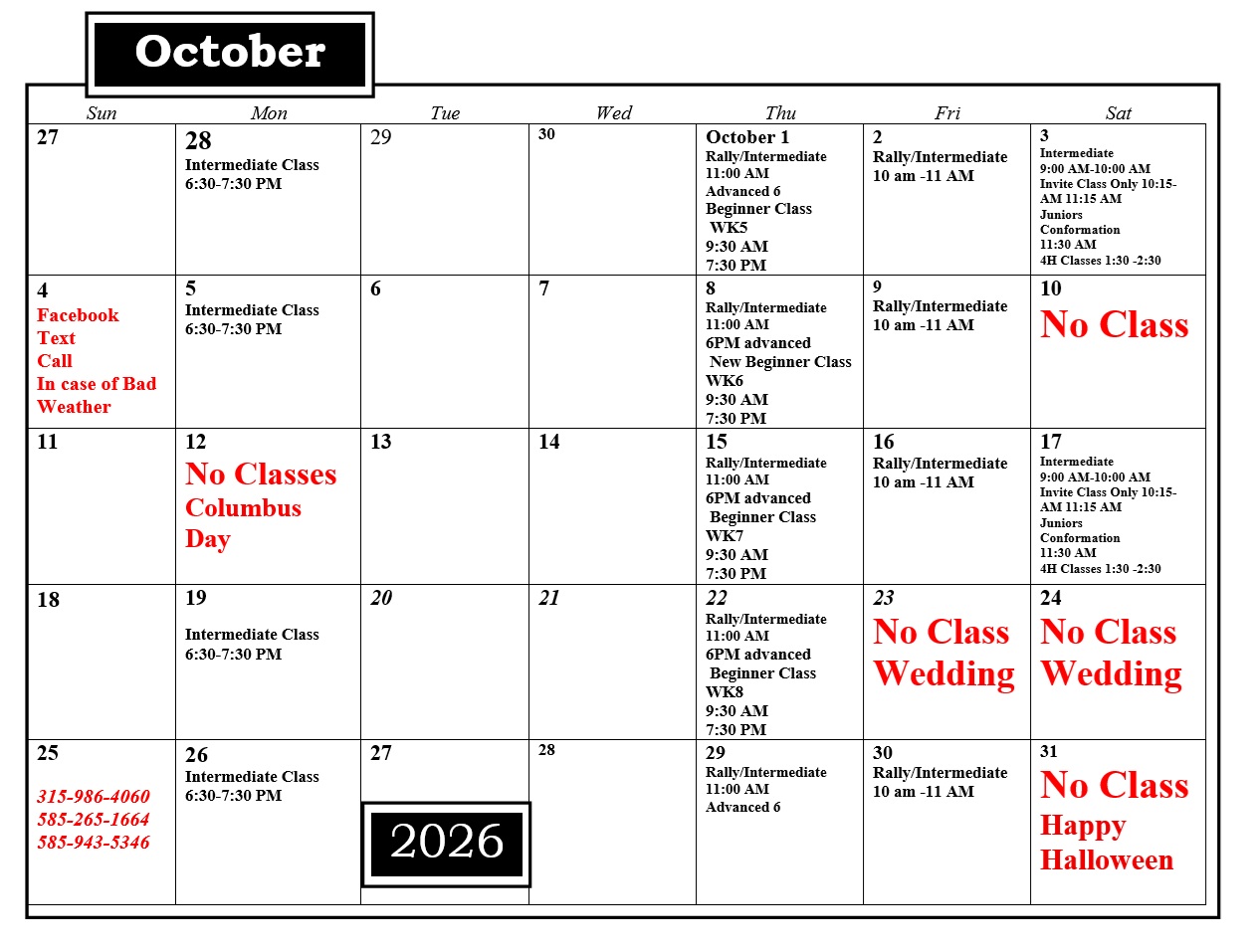 October

| Sun | Mon | Tue | Wed | Thu | Fri | Sat |
|---|---|---|---|---|---|---|
| 27 | 28 Intermediate Class 6:30-7:30 PM | 29 | 30 | October 1 Rally/Intermediate 11:00 AM Advanced 6 Beginner Class WK5 9:30 AM 7:30 PM | 2 Rally/Intermediate 10 am -11 AM | 3 Intermediate 9:00 AM-10:00 AM Invite Class Only 10:15-AM 11:15 AM Juniors Conformation 11:30 AM 4H Classes 1:30 -2:30 |
| 4 Facebook Text Call In case of Bad Weather | 5 Intermediate Class 6:30-7:30 PM | 6 | 7 | 8 Rally/Intermediate 11:00 AM 6PM advanced New Beginner Class WK6 9:30 AM 7:30 PM | 9 Rally/Intermediate 10 am -11 AM | 10 No Class |
| 11 | 12 No Classes Columbus Day | 13 | 14 | 15 Rally/Intermediate 11:00 AM 6PM advanced Beginner Class WK7 9:30 AM 7:30 PM | 16 Rally/Intermediate 10 am -11 AM | 17 Intermediate 9:00 AM-10:00 AM Invite Class Only 10:15-AM 11:15 AM Juniors Conformation 11:30 AM 4H Classes 1:30 -2:30 |
| 18 | 19 Intermediate Class 6:30-7:30 PM | 20 | 21 | 22 Rally/Intermediate 11:00 AM 6PM advanced Beginner Class WK8 9:30 AM 7:30 PM | 23 No Class Wedding | 24 No Class Wedding |
| 25 315-986-4060 585-265-1664 585-943-5346 | 26 Intermediate Class 6:30-7:30 PM | 27 2026 | 28 | 29 Rally/Intermediate 11:00 AM Advanced 6 | 30 Rally/Intermediate 10 am -11 AM | 31 No Class Happy Halloween |